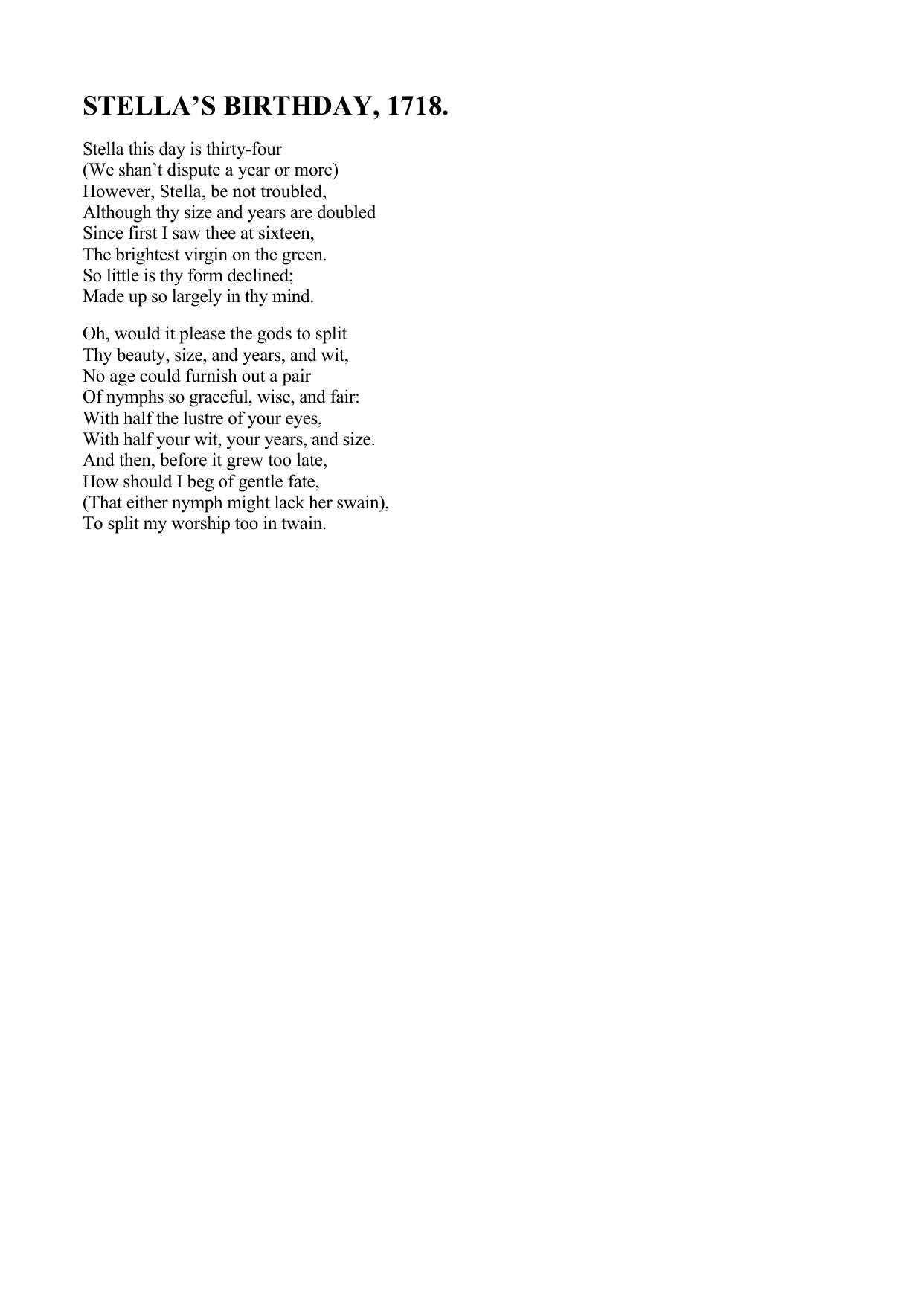 STELLA’S BIRTHDAY, 1718.

Stella this day is thirty-four
(We shan’t dispute a year or more)
However, Stella, be not troubled,
Although thy size and years are doubled
Since first I saw thee at sixteen,
The brightest virgin on the green.
So little is thy form declined;
Made up so largely in thy mind.

Oh, would it please the gods to split
Thy beauty, size, and years, and wit,
No age could furnish out a pair
Of nymphs so graceful, wise, and fair:
With half the lustre of your eyes,
With half your wit, your years, and size.
And then, before it grew too late,
How should I beg of gentle fate,
(That either nymph might lack her swain),
To split my worship too in twain.